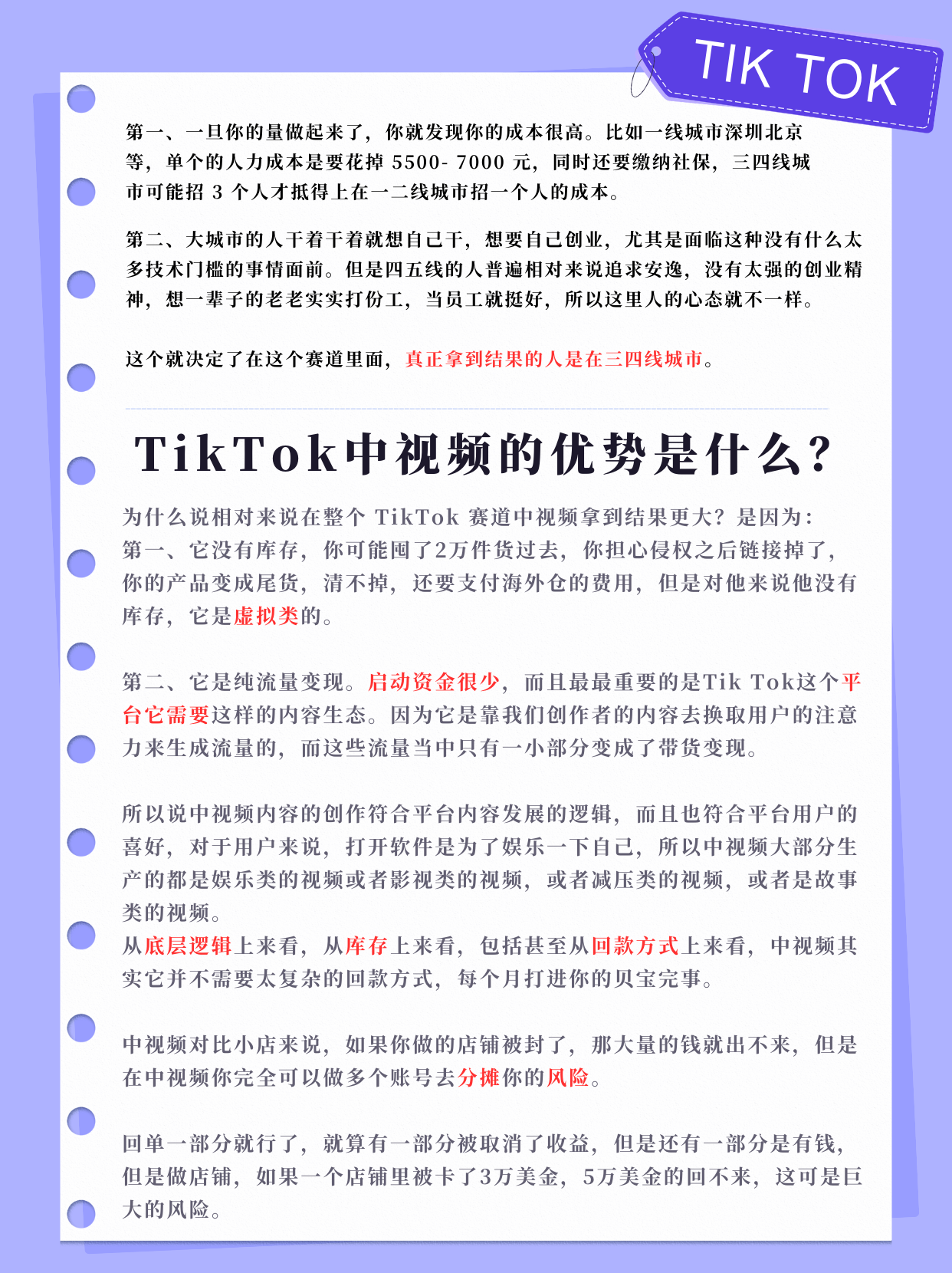 TIK TOK

第一、一旦你的量做起来了，你就发现你的成本很高。比如一线城市深圳北京等，单个的人力成本是要花掉 5500- 7000 元，同时还要缴纳社保，三四线城市可能招 3 个人才抵得上在一二线城市招一个人的成本。

第二、大城市的人干着干着就想自己干，想要自己创业，尤其是面临这种没有什么太多技术门槛的事情面前。但是四五线的人普遍相对来说追求安逸，没有太强的创业精神，想一辈子的老老实实打份工，当员工就挺好，所以这里人的心态就不一样。

这个就决定了在这个赛道里面，真正拿到结果的人是在三四线城市。

TikTok中视频的优势是什么?

为什么说相对来说在整个 TikTok 赛道中视频拿到结果更大？是因为：
第一、它没有库存，你可能囤了2万件货过去，你担心侵权之后链接掉了，你的产品变成尾货，清不掉，还要支付海外仓的费用，但是对他来说他没有库存，它是虚拟类的。

第二、它是纯流量变现。启动资金很少，而且最最重要的是Tik Tok这个平台它需要这样的内容生态。因为它是靠我们创作者的内容去换取用户的注意力来生成流量的，而这些流量当中只有一小部分变成了带货变现。

所以说中视频内容的创作符合平台内容发展的逻辑，而且也符合平台用户的喜好，对于用户来说，打开软件是为了娱乐一下自己，所以中视频大部分生产的都是娱乐类的视频或者影视类的视频，或者减压类的视频，或者是故事类的视频。
从底层逻辑上来看，从库存上来看，包括甚至从回款方式上来看，中视频其实它并不需要太复杂的回款方式，每个月打进你的贝宝完事。

中视频对比小店来说，如果你做的店铺被封了，那大量的钱就出不来，但是在中视频你完全可以做多个账号去分摊你的风险。

回单一部分就行了，就算有一部分被取消了收益，但是还有一部分是有钱，但是做店铺，如果一个店铺里被卡了3万美金，5万美金的回不来，这可是巨大的风险。